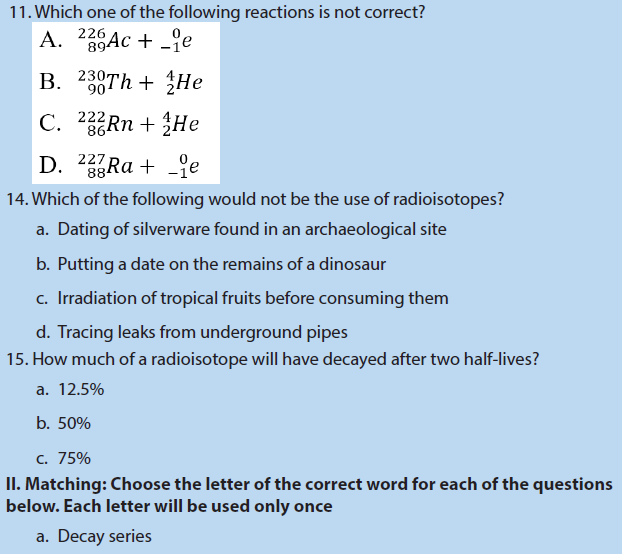 11. Which one of the following reactions is not correct?

A. $^{226}_{89}Ac + ^{0}_{-1}e$

B. $^{230}_{90}Th + ^{4}_{2}He$

C. $^{222}_{86}Rn + ^{4}_{2}He$

D. $^{227}_{88}Ra + ^{0}_{-1}e$

14. Which of the following would not be the use of radioisotopes?

a. Dating of silverware found in an archaeological site

b. Putting a date on the remains of a dinosaur

c. Irradiation of tropical fruits before consuming them

d. Tracing leaks from underground pipes

15. How much of a radioisotope will have decayed after two half-lives?

a. 12.5%

b. 50%

c. 75%

II. Matching: Choose the letter of the correct word for each of the questions below. Each letter will be used only once

a. Decay series